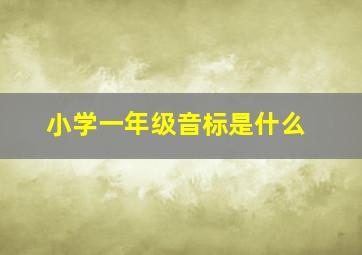 小学一年级音标是什么